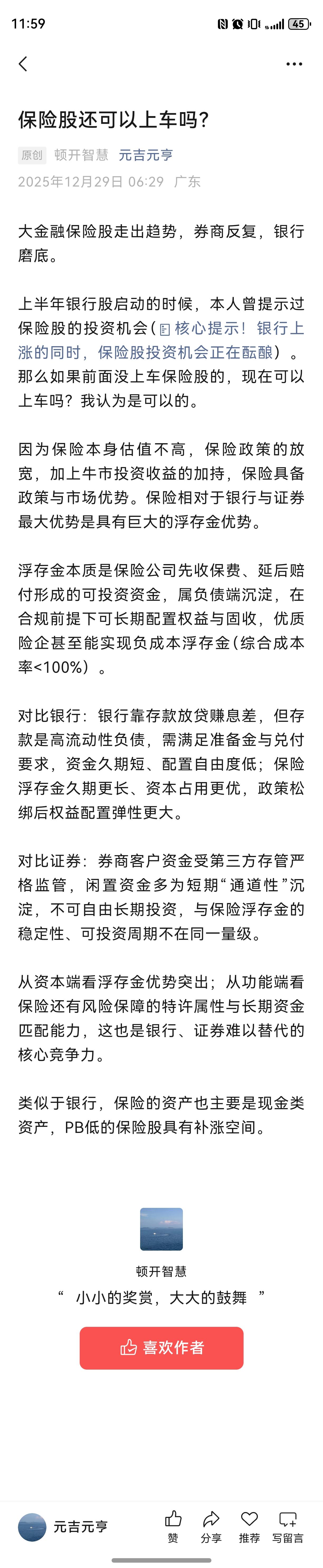 11:59 45

保险股还可以上车吗?

原创 顿开智慧 元吉元亨
2025年12月29日 06:29 广东

大金融保险股走出趋势，券商反复，银行磨底。

上半年银行股启动的时候，本人曾提示过保险股的投资机会（核心提示！银行上涨的同时，保险股投资机会正在酝酿）。那么如果前面没上车保险股的，现在可以上车吗？我认为是可以的。

因为保险本身估值不高，保险政策的放宽，加上牛市投资收益的加持，保险具备政策与市场优势。保险相对于银行与证券最大优势是具有巨大的浮存金优势。

浮存金本质是保险公司先收保费、延后赔付形成的可投资资金，属负债端沉淀，在合规前提下可长期配置权益与固收，优质险企甚至能实现负成本浮存金（综合成本率<100%）。

对比银行：银行靠存款放贷赚息差，但存款是高流动性负债，需满足准备金与兑付要求，资金久期短、配置自由度低；保险浮存金久期更长、资本占用更优，政策松绑后权益配置弹性更大。

对比证券：券商客户资金受第三方存管严格监管，闲置资金多为短期“通道性”沉淀，不可自由长期投资，与保险浮存金的稳定性、可投资周期不在同一量级。

从资本端看浮存金优势突出；从功能端看保险还有风险保障的特许属性与长期资金匹配能力，这也是银行、证券难以替代的核心竞争力。

类似于银行，保险的资产也主要是现金类资产，PB低的保险股具有补涨空间。

顿开智慧
“ 小小的奖赏，大大的鼓舞 ”
喜欢作者

元吉元亨
赞 分享 推荐 写留言